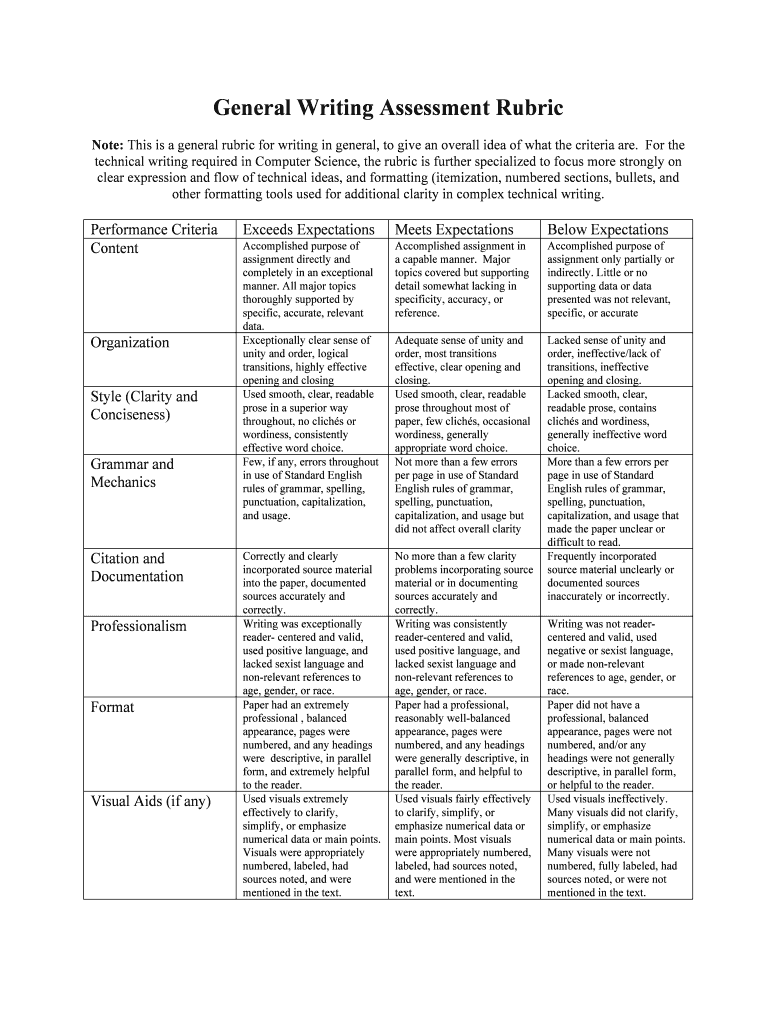 General Writing Assessment Rubric

**Note:** This is a general rubric for writing in general, to give an overall idea of what the criteria are. For the technical writing required in Computer Science, the rubric is further specialized to focus more strongly on clear expression and flow of technical ideas, and formatting (itemization, numbered sections, bullets, and other formatting tools used for additional clarity in complex technical writing.

| Performance Criteria | Exceeds Expectations | Meets Expectations | Below Expectations |
|---|---|---|---|
| Content | Accomplished purpose of assignment directly and completely in an exceptional manner. All major topics thoroughly supported by specific, accurate, relevant data. | Accomplished assignment in a capable manner. Major topics covered but supporting detail somewhat lacking in specificity, accuracy, or reference. | Accomplished purpose of assignment only partially or indirectly. Little or no supporting data or data presented was not relevant, specific, or accurate |
| Organization | Exceptionally clear sense of unity and order, logical transitions, highly effective opening and closing | Adequate sense of unity and order, most transitions effective, clear opening and closing. | Lacked sense of unity and order, ineffective/lack of transitions, ineffective opening and closing. |
| Style (Clarity and Conciseness) | Used smooth, clear, readable prose in a superior way throughout, no clichés or wordiness, consistently effective word choice. | Used smooth, clear, readable prose throughout most of paper, few clichés, occasional wordiness, generally appropriate word choice. | Lacked smooth, clear, readable prose, contains clichés and wordiness, generally ineffective word choice. |
| Grammar and Mechanics | Few, if any, errors throughout in use of Standard English rules of grammar, spelling, punctuation, capitalization, and usage. | Not more than a few errors per page in use of Standard English rules of grammar, spelling, punctuation, capitalization, and usage but did not affect overall clarity | More than a few errors per page in use of Standard English rules of grammar, spelling, punctuation, capitalization, and usage that made the paper unclear or difficult to read. |
| Citation and Documentation | Correctly and clearly incorporated source material into the paper, documented sources accurately and correctly. | No more than a few clarity problems incorporating source material or in documenting sources accurately and correctly. | Frequently incorporated source material unclearly or documented sources inaccurately or incorrectly. |
| Professionalism | Writing was exceptionally reader- centered and valid, used positive language, and lacked sexist language and non-relevant references to age, gender, or race. | Writing was consistently reader-centered and valid, used positive language, and lacked sexist language and non-relevant references to age, gender, or race. | Writing was not reader-centered and valid, used negative or sexist language, or made non-relevant references to age, gender, or race. |
| Format | Paper had an extremely professional , balanced appearance, pages were numbered, and any headings were descriptive, in parallel form, and extremely helpful to the reader. | Paper had a professional, reasonably well-balanced appearance, pages were numbered, and any headings were generally descriptive, in parallel form, and helpful to the reader. | Paper did not have a professional, balanced appearance, pages were not numbered, and/or any headings were not generally descriptive, in parallel form, or helpful to the reader. |
| Visual Aids (if any) | Used visuals extremely effectively to clarify, simplify, or emphasize numerical data or main points. Visuals were appropriately numbered, labeled, had sources noted, and were mentioned in the text. | Used visuals fairly effectively to clarify, simplify, or emphasize numerical data or main points. Most visuals were appropriately numbered, labeled, had sources noted, and were mentioned in the text. | Used visuals ineffectively. Many visuals did not clarify, simplify, or emphasize numerical data or main points. Many visuals were not numbered, fully labeled, had sources noted, or were not mentioned in the text. |